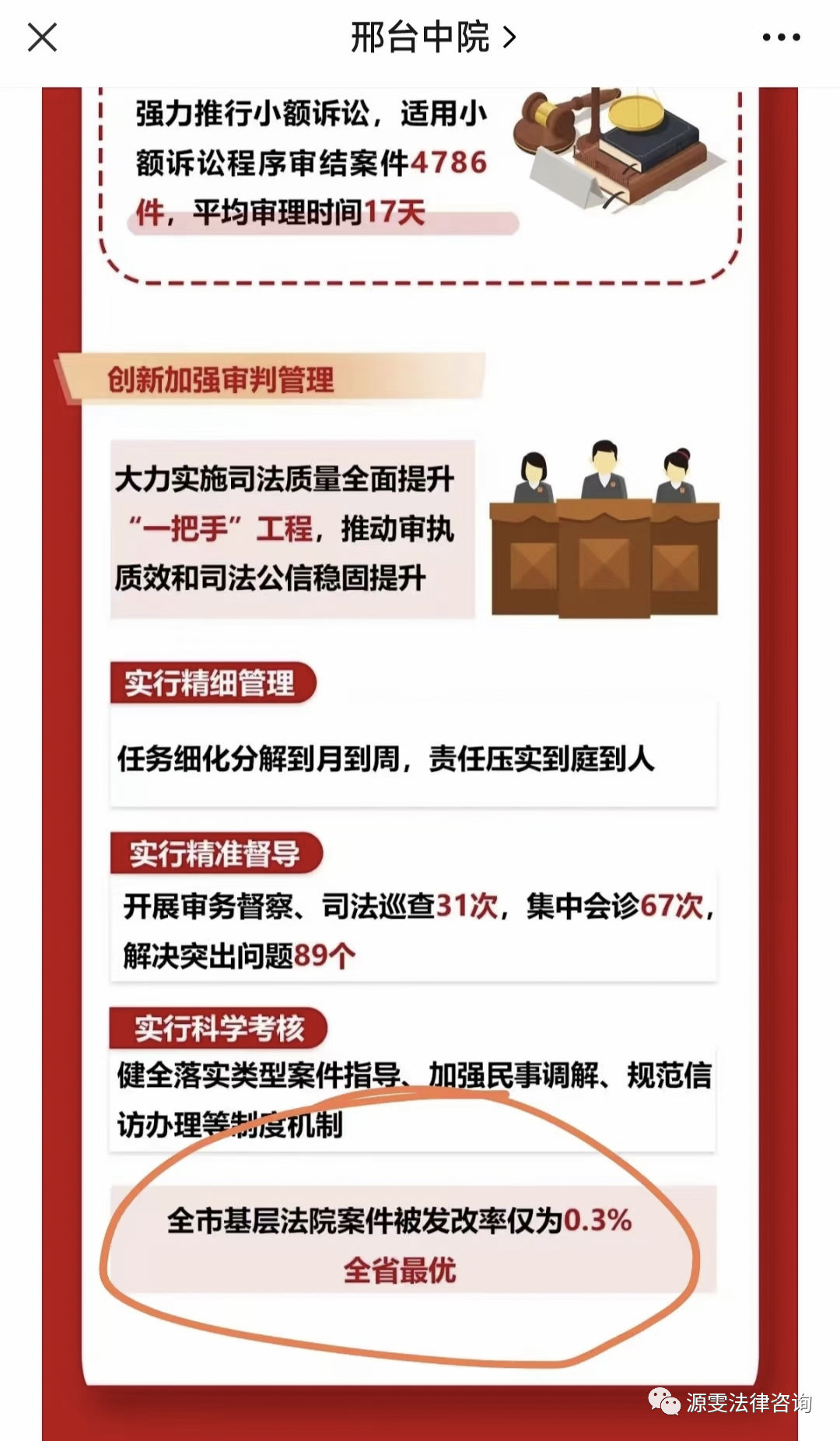 邢台中院 >

强力推行小额诉讼，适用小额诉讼程序审结案件4786件，平均审理时间17天

创新加强审判管理

大力实施司法质量全面提升“一把手”工程，推动审执质效和司法公信稳固提升

实行精细管理

任务细化分解到月到周，责任压实到庭到人

实行精准督导

开展审务督察、司法巡查31次，集中会诊67次，解决突出问题89个

实行科学考核

健全落实类型案件指导、加强民事调解、规范信访办理等制度机制

全市基层法院案件被发改率仅为0.3%
全省最优

源雯法律咨询